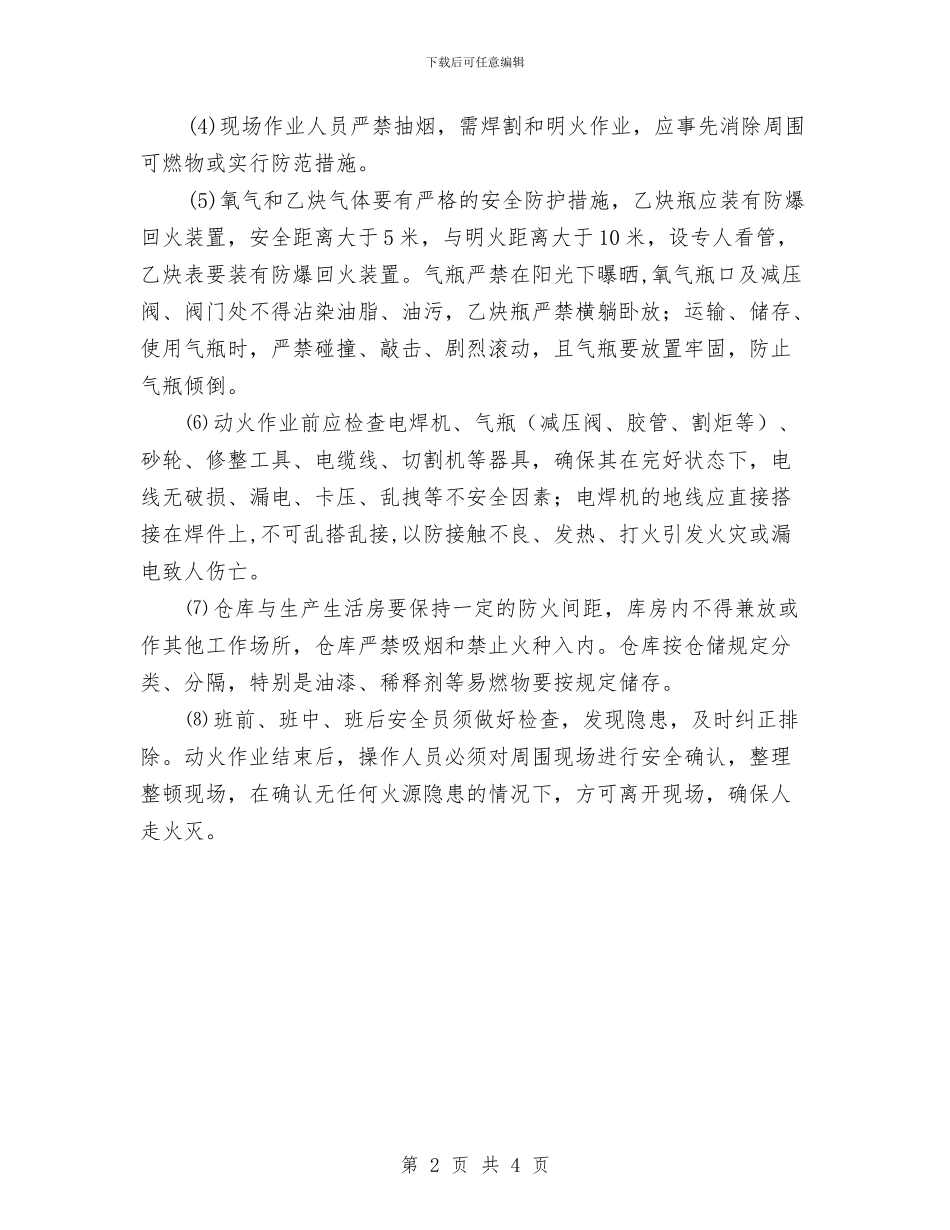 下载后可任意编辑

(4)现场作业人员严禁抽烟，需焊割和明火作业，应事先消除周围可燃物或实行防范措施。

(5)氧气和乙炔气体要有严格的安全防护措施，乙炔瓶应装有防爆回火装置，安全距离大于5米，与明火距离大于10米，设专人看管，乙炔表要装有防爆回火装置。气瓶严禁在阳光下曝晒,氧气瓶口及减压阀、阀门处不得沾染油脂、油污，乙炔瓶严禁横躺卧放；运输、储存、使用气瓶时，严禁碰撞、敲击、剧烈滚动，且气瓶要放置牢固，防止气瓶倾倒。

(6)动火作业前应检查电焊机、气瓶（减压阀、胶管、割炬等）、砂轮、修整工具、电缆线、切割机等器具，确保其在完好状态下，电线无破损、漏电、卡压、乱拽等不安全因素；电焊机的地线应直接搭接在焊件上,不可乱搭乱接,以防接触不良、发热、打火引发火灾或漏电致人伤亡。

(7)仓库与生产生活房要保持一定的防火间距，库房内不得兼放或作其他工作场所，仓库严禁吸烟和禁止火种入内。仓库按仓储规定分类、分隔，特别是油漆、稀释剂等易燃物要按规定储存。

(8)班前、班中、班后安全员须做好检查，发现隐患，及时纠正排除。动火作业结束后，操作人员必须对周围现场进行安全确认，整理整顿现场，在确认无任何火源隐患的情况下，方可离开现场，确保人走火灭。

第 2 页 共 4 页